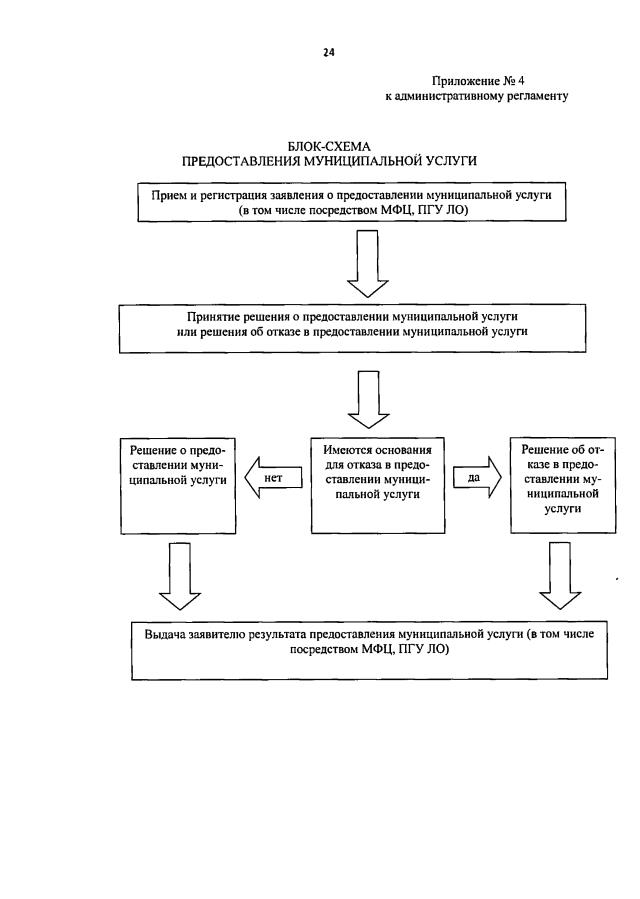 24

Приложение № 4
к административному регламенту

БЛОК-СХЕМА
ПРЕДОСТАВЛЕНИЯ МУНИЦИПАЛЬНОЙ УСЛУГИ

Прием и регистрация заявления о предоставлении муниципальной услуги (в том числе посредством МФЦ, ПГУ ЛО)

Принятие решения о предоставлении муниципальной услуги или решения об отказе в предоставлении муниципальной услуги

Решение о предоставлении муниципальной услуги

нет

Имеются основания для отказа в предоставлении муниципальной услуги

да

Решение об отказе в предоставлении муниципальной услуги

Выдача заявителю результата предоставления муниципальной услуги (в том числе посредством МФЦ, ПГУ ЛО)